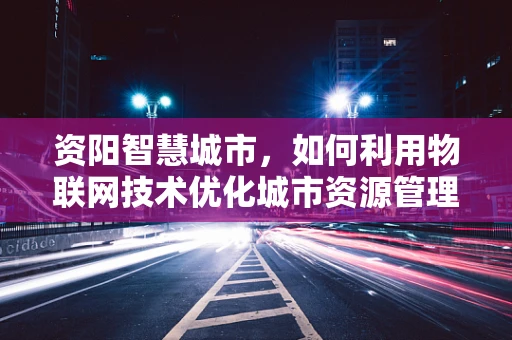 HOTEL

资阳智慧城市，如何利用物联网技术优化城市资源管理

cidade